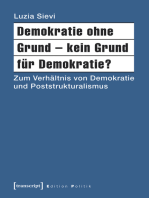 Luzia Sievi

Demokratie ohne Grund – kein Grund für Demokratie?

Zum Verhältnis von Demokratie und Poststrukturalismus

[transcript] Edition Politik